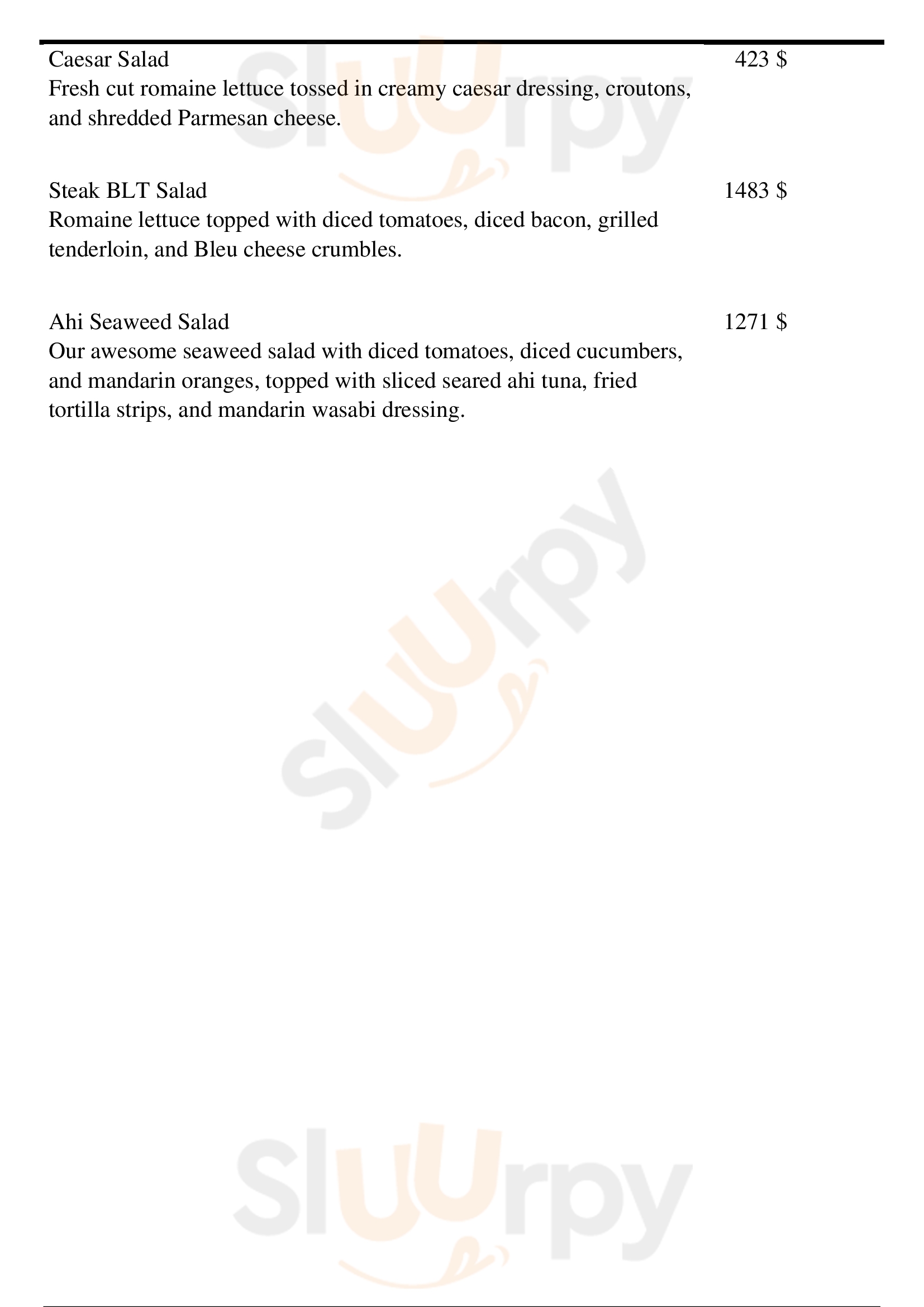 Caesar Salad
423 $
Fresh cut romaine lettuce tossed in creamy caesar dressing, croutons, and shredded Parmesan cheese.

Steak BLT Salad
1483 $
Romaine lettuce topped with diced tomatoes, diced bacon, grilled tenderloin, and Bleu cheese crumbles.

Ahi Seaweed Salad
1271 $
Our awesome seaweed salad with diced tomatoes, diced cucumbers, and mandarin oranges, topped with sliced seared ahi tuna, fried tortilla strips, and mandarin wasabi dressing.

Sluurpy

Sluurpy

Sluurpy